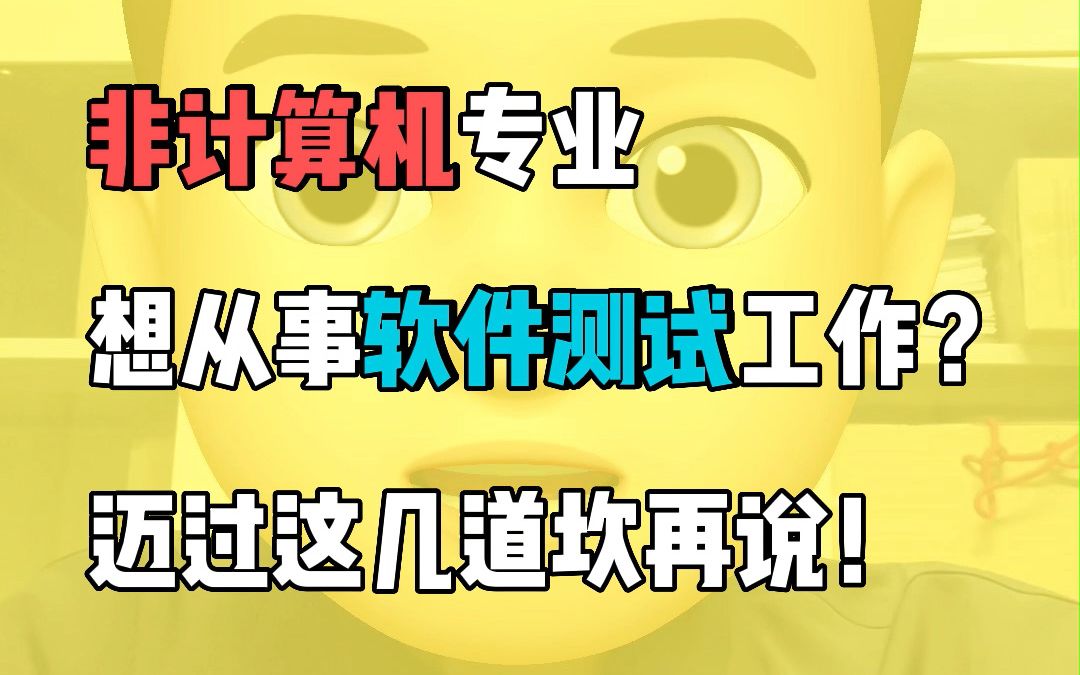 非计算机专业

想从事软件测试工作？

迈过这几道坎再说！